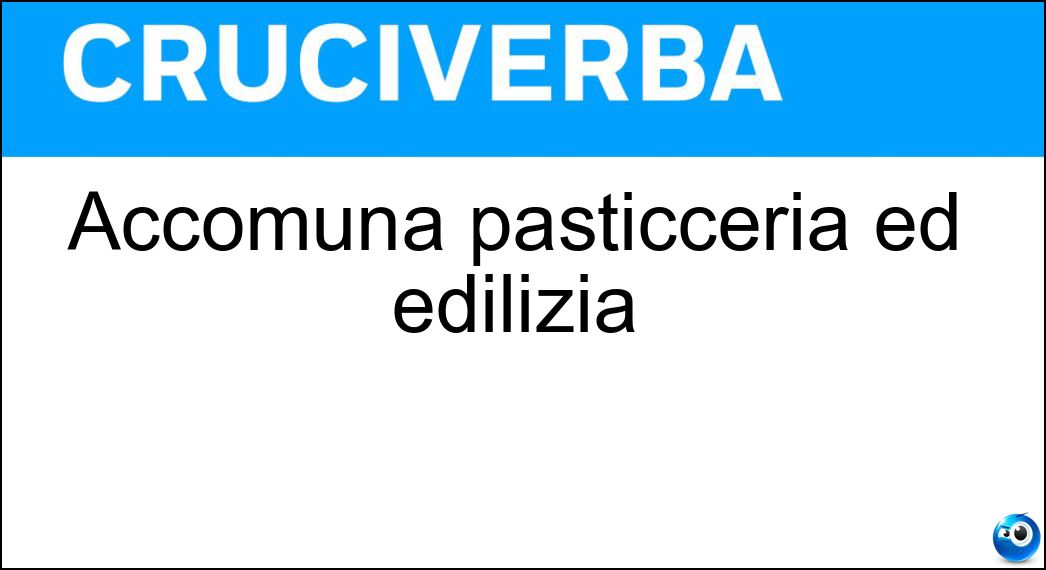 CRUCIVERBA

Accomuna pasticceria ed edilizia